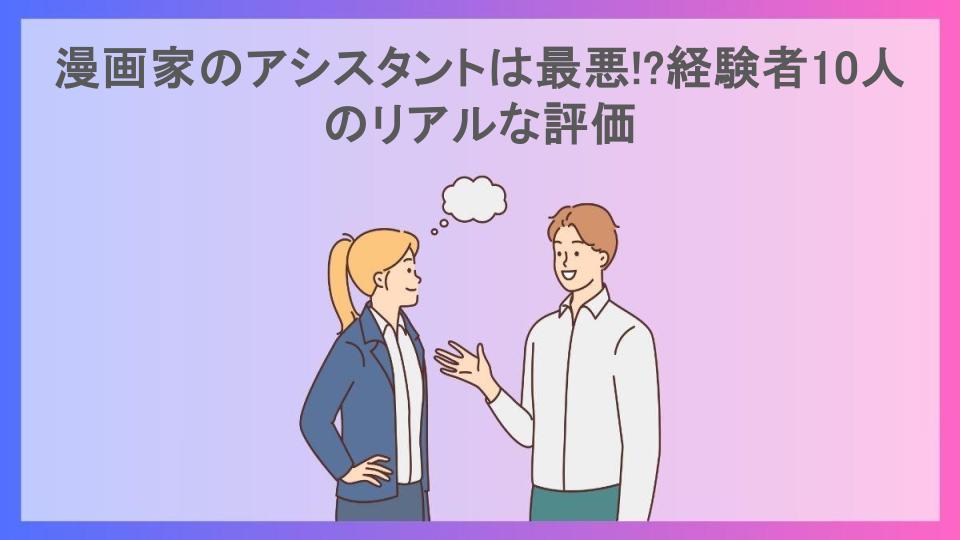 漫画家のアシスタントは最悪!?経験者10人のリアルな評価